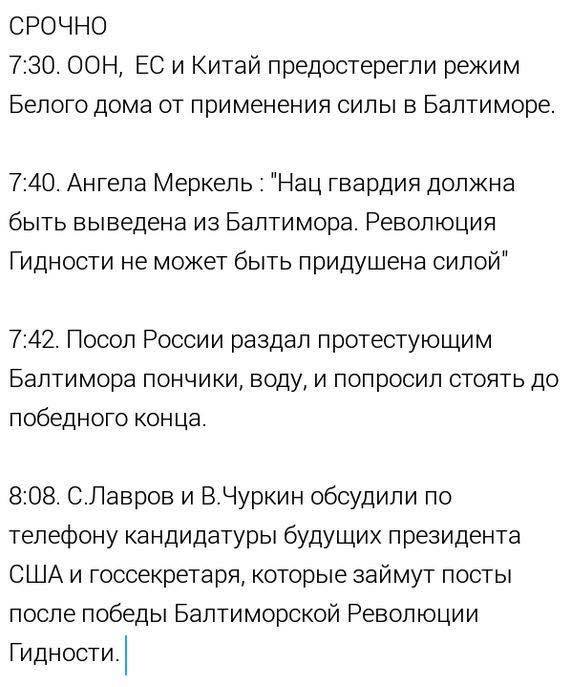 СРОЧНО
7:30. ООН, ЕС и Китай предостерегли режим Белого дома от применения силы в Балтиморе.

7:40. Ангела Меркель : "Нац гвардия должна быть выведена из Балтимора. Революция Гидности не может быть придушена силой"

7:42. Посол России раздал протестующим Балтимора пончики, воду, и попросил стоять до победного конца.

8:08. С.Лавров и В.Чуркин обсудили по телефону кандидатуры будущих президента США и госсекретаря, которые займут посты после победы Балтиморской Революции Гидности.